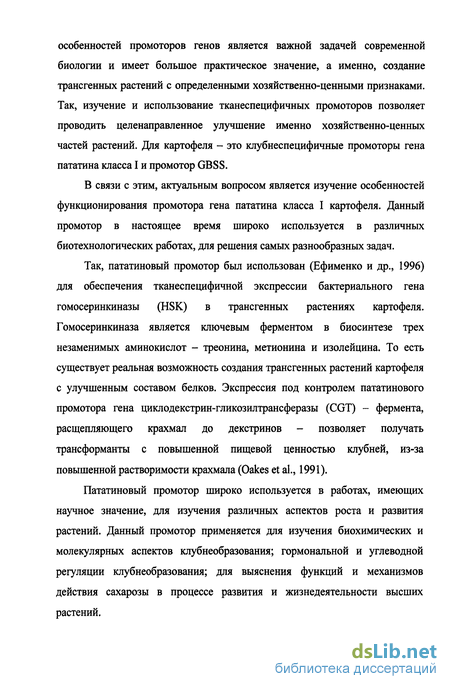 особенностей промоторов генов является важной задачей современной биологии и имеет большое практическое значение, а именно, создание трансгенных растений с определенными хозяйственно-ценными признаками. Так, изучение и использование тканеспецифичных промоторов позволяет проводить целенаправленное улучшение именно хозяйственно-ценных частей растений. Для картофеля – это клубнеспецифичные промоторы гена пататина класса I и промотор GBSS.

В связи с этим, актуальным вопросом является изучение особенностей функционирования промотора гена пататина класса I картофеля. Данный промотор в настоящее время широко используется в различных биотехнологических работах, для решения самых разнообразных задач.

Так, пататиновый промотор был использован (Ефименко и др., 1996) для обеспечения тканеспецифичной экспрессии бактериального гена гомосеринкиназы (HSK) в трансгенных растениях картофеля. Гомосеринкиназа является ключевым ферментом в биосинтезе трех незаменимых аминокислот – треонина, метионина и изолейцина. То есть существует реальная возможность создания трансгенных растений картофеля с улучшенным составом белков. Экспрессия под контролем пататинового промотора гена циклодекстрин-гликозилтрансферазы (CGT) – фермента, расщепляющего крахмал до декстринов – позволяет получать трансформанты с повышенной пищевой ценностью клубней, из-за повышенной растворимости крахмала (Oakes et al., 1991).

Пататиновый промотор широко используется в работах, имеющих научное значение, для изучения различных аспектов роста и развития растений. Данный промотор применяется для изучения биохимических и молекулярных аспектов клубнеобразования; гормональной и углеводной регуляции клубнеобразования; для выяснения функций и механизмов действия сахарозы в процессе развития и жизнедеятельности высших растений.

dsLib.net
библиотека диссертаций